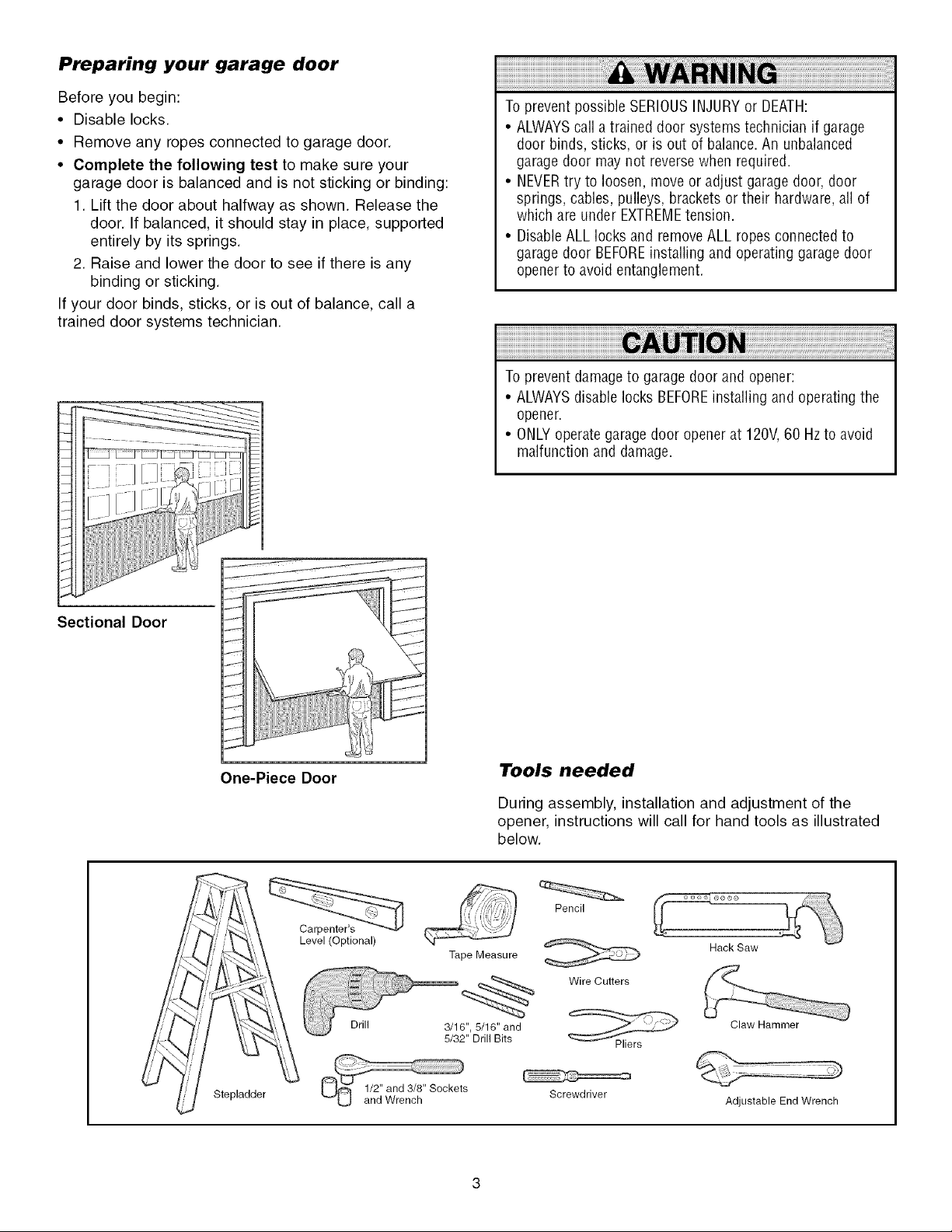 Preparing your garage door

Before you begin:

• Disable locks.
• Remove any ropes connected to garage door.
• Complete the following test to make sure your garage door is balanced and is not sticking or binding:
1. Lift the door about halfway as shown. Release the door. If balanced, it should stay in place, supported entirely by its springs.
2. Raise and lower the door to see if there is any binding or sticking.

If your door binds, sticks, or is out of balance, call a trained door systems technician.

Sectional Door

One-Piece Door

WARNING

To prevent possible SERIOUS INJURY or DEATH:
• ALWAYS call a trained door systems technician if garage door binds, sticks, or is out of balance. An unbalanced garage door may not reverse when required.
• NEVER try to loosen, move or adjust garage door, door springs, cables, pulleys, brackets or their hardware, all of which are under EXTREME tension.
• Disable ALL locks and remove ALL ropes connected to garage door BEFORE installing and operating garage door opener to avoid entanglement.

CAUTION

To prevent damage to garage door and opener:
• ALWAYS disable locks BEFORE installing and operating the opener.
• ONLY operate garage door opener at 120V, 60 Hz to avoid malfunction and damage.

Tools needed

During assembly, installation and adjustment of the opener, instructions will call for hand tools as illustrated below.

Carpenter's Level (Optional)
Tape Measure
Pencil
Hack Saw
Wire Cutters
Drill
3/16", 5/16" and 5/32" Drill Bits
Pliers
Claw Hammer
Stepladder
1/2" and 3/8" Sockets and Wrench
Screwdriver
Adjustable End Wrench

3